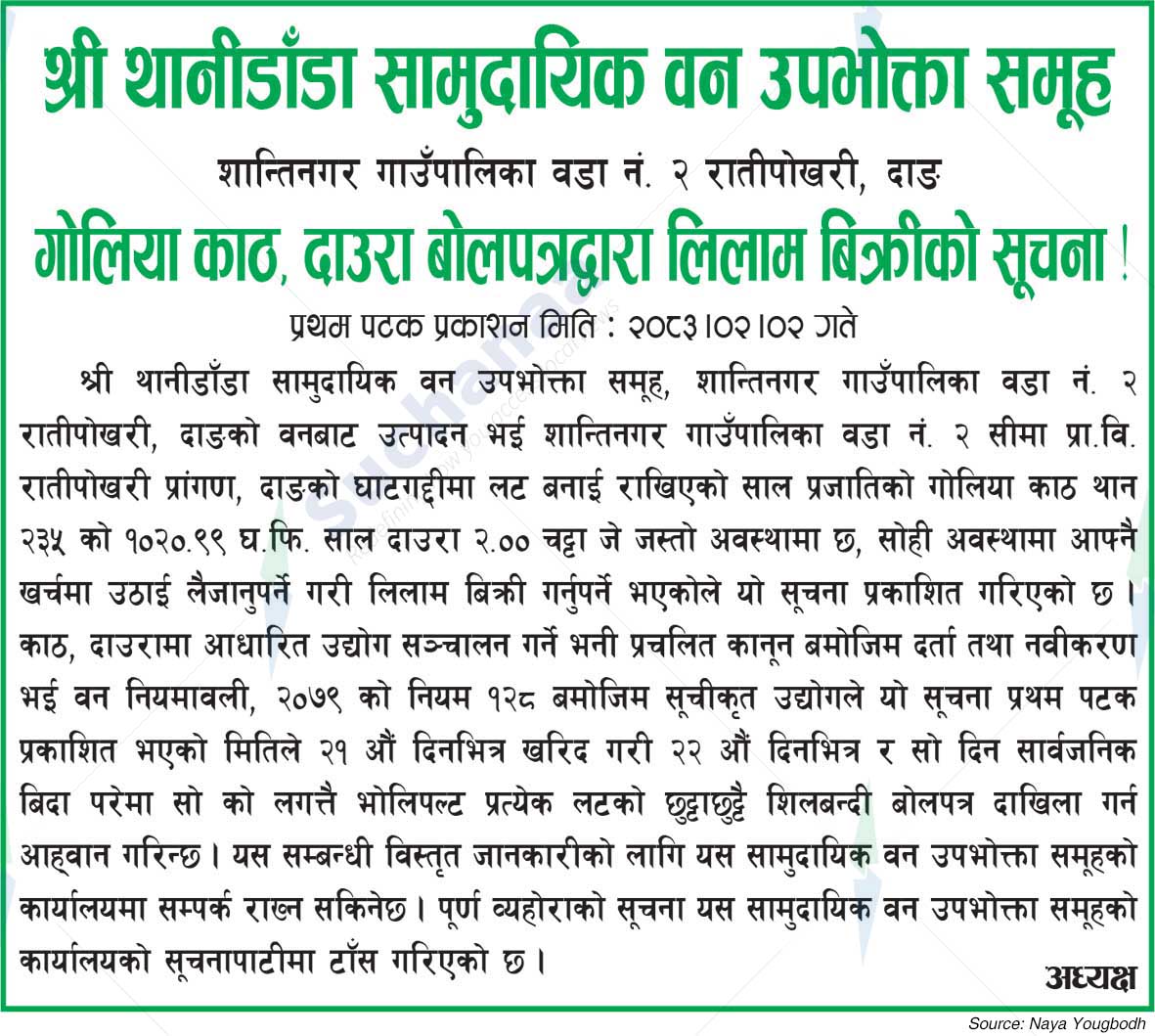 श्री थानीडाँडा सामुदायिक वन उपभोक्ता समूह

शान्तिनगर गाउँपालिका वडा नं. २ रातीपोखरी, दाङ

गोलिया काठ, दाउरा बोलपत्रद्वारा लिलाम बिक्रीको सूचना !

प्रथम पटक प्रकाशन मिति : २०८३।०२।०२ गते

श्री थानीडाँडा सामुदायिक वन उपभोक्ता समूह, शान्तिनगर गाउँपालिका वडा नं. २ रातीपोखरी, दाङको वनबाट उत्पादन भई शान्तिनगर गाउँपालिका वडा नं. २ सीमा प्रा.वि. रातीपोखरी प्रांगण, दाङको घाटगद्दीमा लट बनाई राखिएको साल प्रजातिको गोलिया काठ थान २३५ को १०२०.९९ घ.फि. साल दाउरा २.०० चट्टा जे जस्तो अवस्थामा छ, सोही अवस्थामा आफ्नै खर्चमा उठाई लैजानुपर्ने गरी लिलाम बिक्री गर्नुपर्ने भएकोले यो सूचना प्रकाशित गरिएको छ। काठ, दाउरामा आधारित उद्योग सञ्चालन गर्ने भनी प्रचलित कानून बमोजिम दर्ता तथा नवीकरण भई वन नियमावली, २०७९ को नियम १२८ बमोजिम सूचीकृत उद्योगले यो सूचना प्रथम पटक प्रकाशित भएको मितिले २१ औं दिनभित्र खरिद गरी २२ औं दिनभित्र र सो दिन सार्वजनिक बिदा परेमा सो को लगत्तै भोलिपल्ट प्रत्येक लटको छुट्टाछुट्टै शिलबन्दी बोलपत्र दाखिला गर्न आह्वान गरिन्छ। यस सम्बन्धी विस्तृत जानकारीको लागि यस सामुदायिक वन उपभोक्ता समूहको कार्यालयमा सम्पर्क राख्न सकिनेछ। पूर्ण व्यहोराको सूचना यस सामुदायिक वन उपभोक्ता समूहको कार्यालयको सूचनापाटीमा टाँस गरिएको छ।

अध्यक्ष

Source: Naya Yougbodh